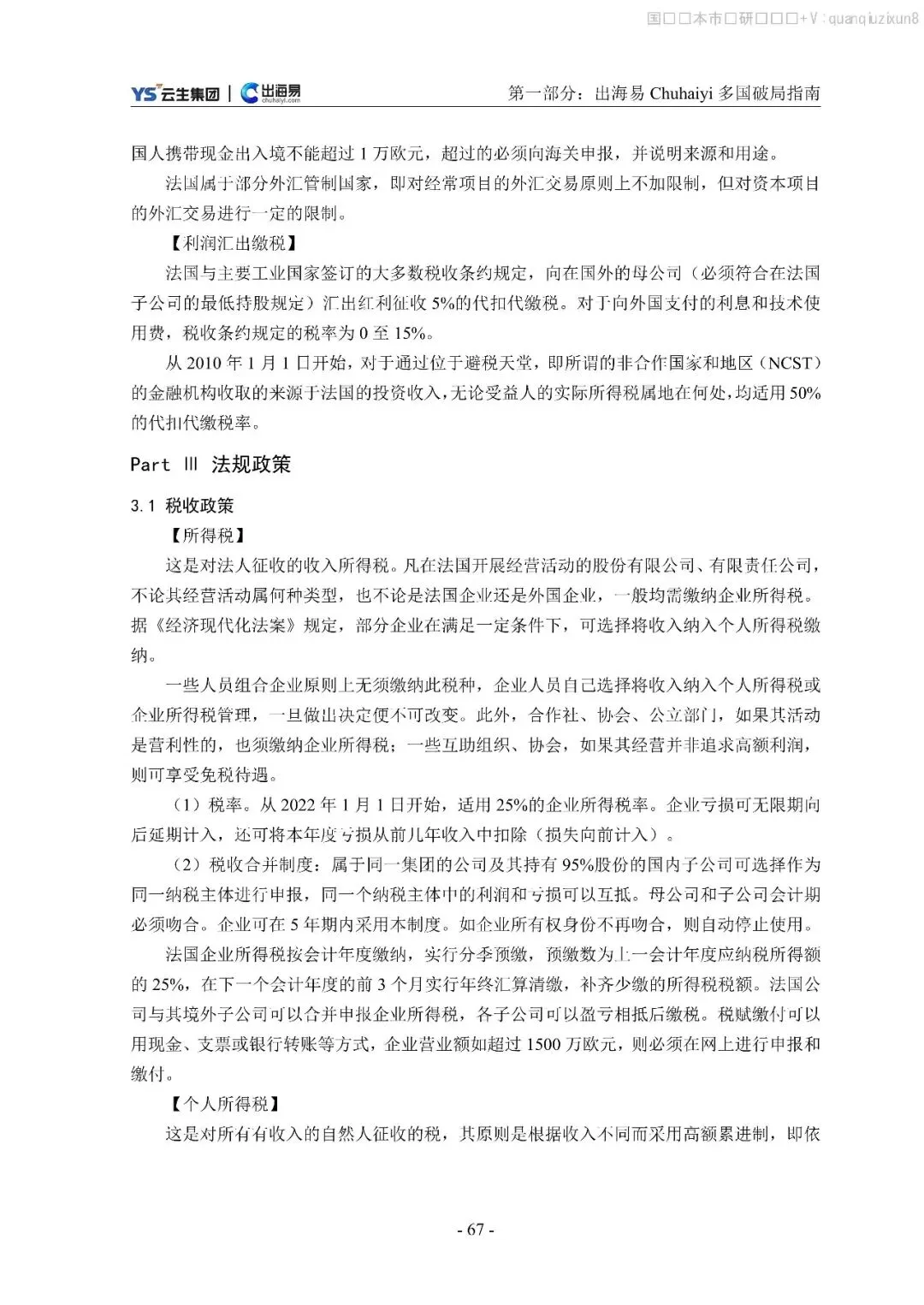 国□□本市□研□□□+V：quanqiuzixun8

YS 云生集团 | 出海易 chuhaiyi.com

第一部分：出海易 Chuhaiyi 多国破局指南

国人携带现金出入境不能超过 1 万欧元，超过的必须向海关申报，并说明来源和用途。

法国属于部分外汇管制国家，即对经常项目的外汇交易原则上不加限制，但对资本项目的外汇交易进行一定的限制。

【利润汇出缴税】

法国与主要工业国家签订的大多数税收条约规定，向在国外的母公司（必须符合在法国子公司的最低持股规定）汇出红利征收 5%的代扣代缴税。对于向外国支付的利息和技术使用费，税收条约规定的税率为 0 至 15%。

从 2010 年 1 月 1 日开始，对于通过位于避税天堂，即所谓的非合作国家和地区（NCST）的金融机构收取的来源于法国的投资收入，无论受益人的实际所得税属地在何处，均适用 50%的代扣代缴税率。

Part Ⅲ 法规政策

3.1 税收政策

【所得税】

这是对法人征收的收入所得税。凡在法国开展经营活动的股份有限公司、有限责任公司，不论其经营活动属何种类型，也不论是法国企业还是外国企业，一般均需缴纳企业所得税。据《经济现代化法案》规定，部分企业在满足一定条件下，可选择将收入纳入个人所得税缴纳。

一些人员组合企业原则上无须缴纳此税种，企业人员自己选择将收入纳入个人所得税或企业所得税管理，一旦做出决定便不可改变。此外，合作社、协会、公立部门，如果其活动是营利性的，也须缴纳企业所得税；一些互助组织、协会，如果其经营并非追求高额利润，则可享受免税待遇。

（1）税率。从 2022 年 1 月 1 日开始，适用 25%的企业所得税率。企业亏损可无限期向后延期计入，还可将本年度亏损从前几年收入中扣除（损失向前计入）。

（2）税收合并制度：属于同一集团的公司及其持有 95%股份的国内子公司可选择作为同一纳税主体进行申报，同一个纳税主体中的利润和亏损可以互抵。母公司和子公司会计期必须吻合。企业可在 5 年期内采用本制度。如企业所有权身份不再吻合，则自动停止使用。

法国企业所得税按会计年度缴纳，实行分季预缴，预缴数为上一会计年度应纳税所得额的 25%，在下一个会计年度的前 3 个月实行年终汇算清缴，补齐少缴的所得税税额。法国公司与其境外子公司可以合并申报企业所得税，各子公司可以盈亏相抵后缴税。税赋缴付可以用现金、支票或银行转账等方式，企业营业额如超过 1500 万欧元，则必须在网上进行申报和缴付。

【个人所得税】

这是对所有有收入的自然人征收的税，其原则是根据收入不同而采用高额累进制，即依

- 67 -